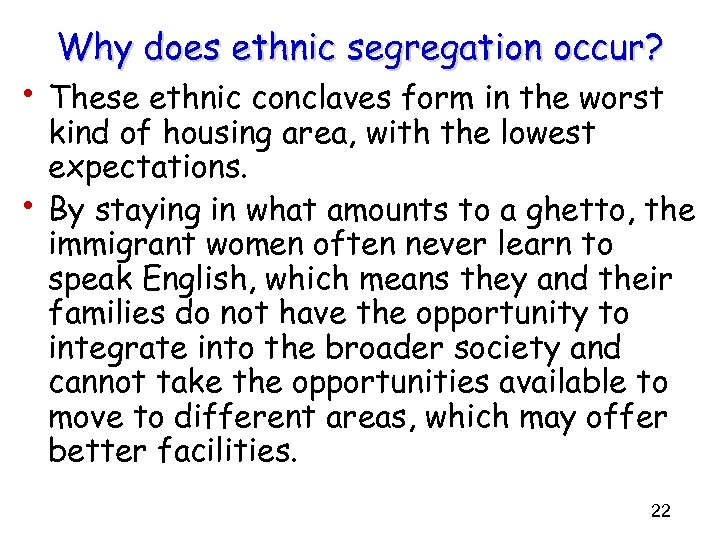 Why does ethnic segregation occur?

• These ethnic conclaves form in the worst kind of housing area, with the lowest expectations.

• By staying in what amounts to a ghetto, the immigrant women often never learn to speak English, which means they and their families do not have the opportunity to integrate into the broader society and cannot take the opportunities available to move to different areas, which may offer better facilities.

22